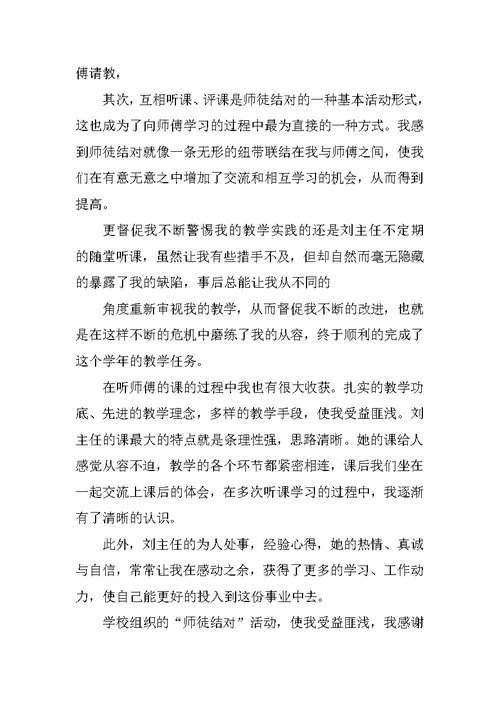 傅请教，

其次，互相听课、评课是师徒结对的一种基本活动形式，这也成为了向师傅学习的过程中最为直接的一种方式。我感到师徒结对就像一条无形的纽带联结在我与师傅之间，使我们在有意无意之中增加了交流和相互学习的机会，从而得到提高。

更督促我不断警惕我的教学实践的还是刘主任不定期的随堂听课，虽然让我有些措手不及，但却自然而毫无隐藏的暴露了我的缺陷，事后总能让我从不同的

角度重新审视我的教学，从而督促我不断的改进，也就是在这样不断的危机中磨练了我的从容，终于顺利的完成了这个学年的教学任务。

在听师傅的课的过程中我也有很大收获。扎实的教学功底、先进的教学理念，多样的教学手段，使我受益匪浅。刘主任的课最大的特点就是条理性强，思路清晰。她的课给人感觉从容不迫，教学的各个环节都紧密相连，课后我们坐在一起交流上课后的体会，在多次听课学习的过程中，我逐渐有了清晰的认识。

此外，刘主任的为人处事，经验心得，她的热情、真诚与自信，常常让我在感动之余，获得了更多的学习、工作动力，使自己能更好的投入到这份事业中去。

学校组织的“师徒结对”活动，使我受益匪浅，我感谢